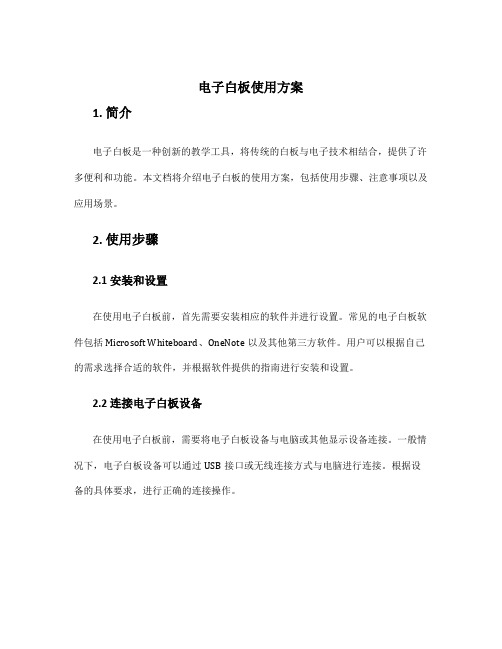 电子白板使用方案

1. 简介

电子白板是一种创新的教学工具，将传统的白板与电子技术相结合，提供了许多便利和功能。本文档将介绍电子白板的使用方案，包括使用步骤、注意事项以及应用场景。

2. 使用步骤

2.1 安装和设置

在使用电子白板前，首先需要安装相应的软件并进行设置。常见的电子白板软件包括 Microsoft Whiteboard、OneNote 以及其他第三方软件。用户可以根据自己的需求选择合适的软件，并根据软件提供的指南进行安装和设置。

2.2 连接电子白板设备

在使用电子白板前，需要将电子白板设备与电脑或其他显示设备连接。一般情况下，电子白板设备可以通过 USB 接口或无线连接方式与电脑进行连接。根据设备的具体要求，进行正确的连接操作。